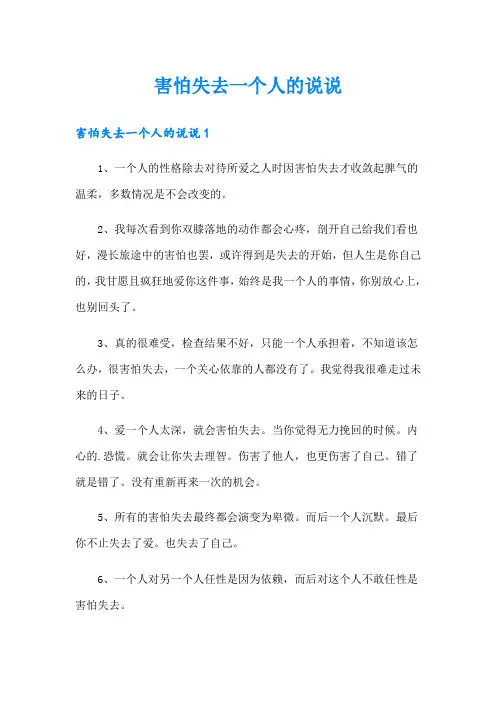 害怕失去一个人的说说

害怕失去一个人的说说 1

1、一个人的性格除去对待所爱之人时因害怕失去才收敛起脾气的温柔，多数情况是不会改变的。

2、我每次看到你双膝落地的动作都会心疼，剖开自己给我们看也好，漫长旅途中的害怕也罢，或许得到是失去的开始，但人生是你自己的，我甘愿且疯狂地爱你这件事，始终是我一个人的事情，你别放心上，也别回头了。

3、真的很难受，检查结果不好，只能一个人承担着，不知道该怎么办，很害怕失去，一个关心依靠的人都没有了。我觉得我很难走过未来的日子。

4、爱一个人太深，就会害怕失去。当你觉得无力挽回的时候。内心的.恐慌。就会让你失去理智。伤害了他人，也更伤害了自己。错了就是错了。没有重新再来一次的机会。

5、所有的害怕失去最终都会演变为卑微。而后一个人沉默。最后你不止失去了爱。也失去了自己。

6、一个人对另一个人任性是因为依赖，而后对这个人不敢任性是害怕失去。